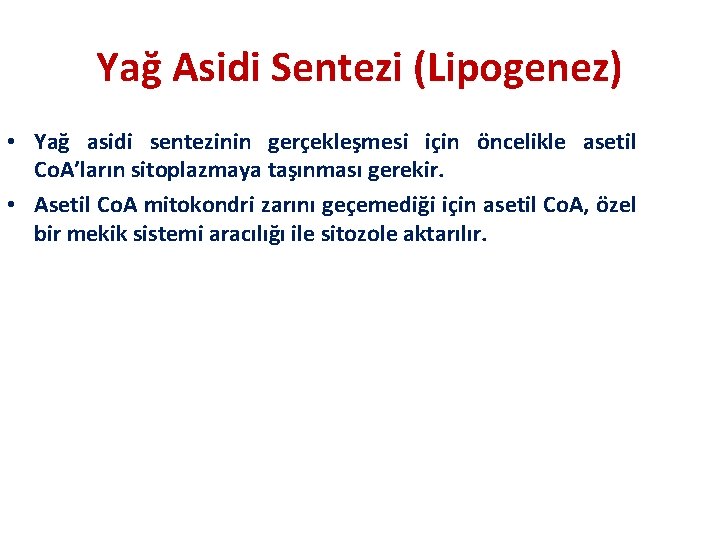 Yağ Asidi Sentezi (Lipogenez)

• Yağ asidi sentezinin gerçekleşmesi için öncelikle asetil CoA'ların sitoplazmaya taşınması gerekir.

• Asetil CoA mitokondri zarını geçemediği için asetil CoA, özel bir mekik sistemi aracılığı ile sitozole aktarılır.